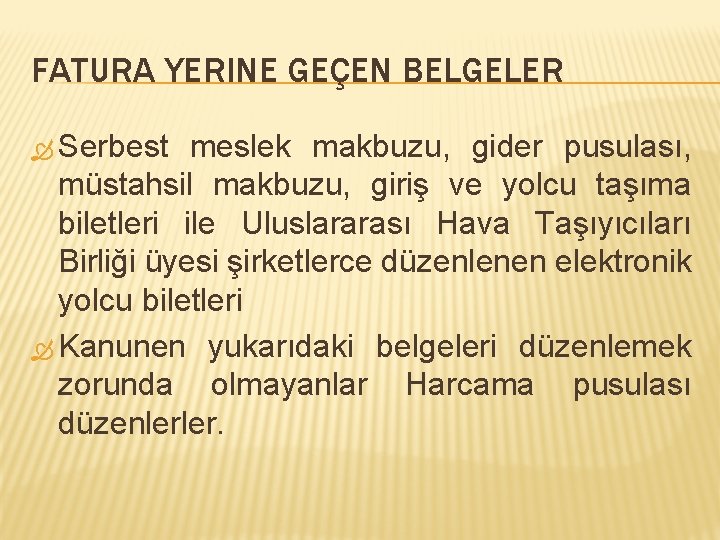 FATURA YERINE GEÇEN BELGELER

Serbest meslek makbuzu, gider pusulası, müstahsil makbuzu, giriş ve yolcu taşıma biletleri ile Uluslararası Hava Taşıyıcıları Birliği üyesi şirketlerce düzenlenen elektronik yolcu biletleri

Kanunen yukarıdaki belgeleri düzenlemek zorunda olmayanlar Harcama pusulası düzenlerler.